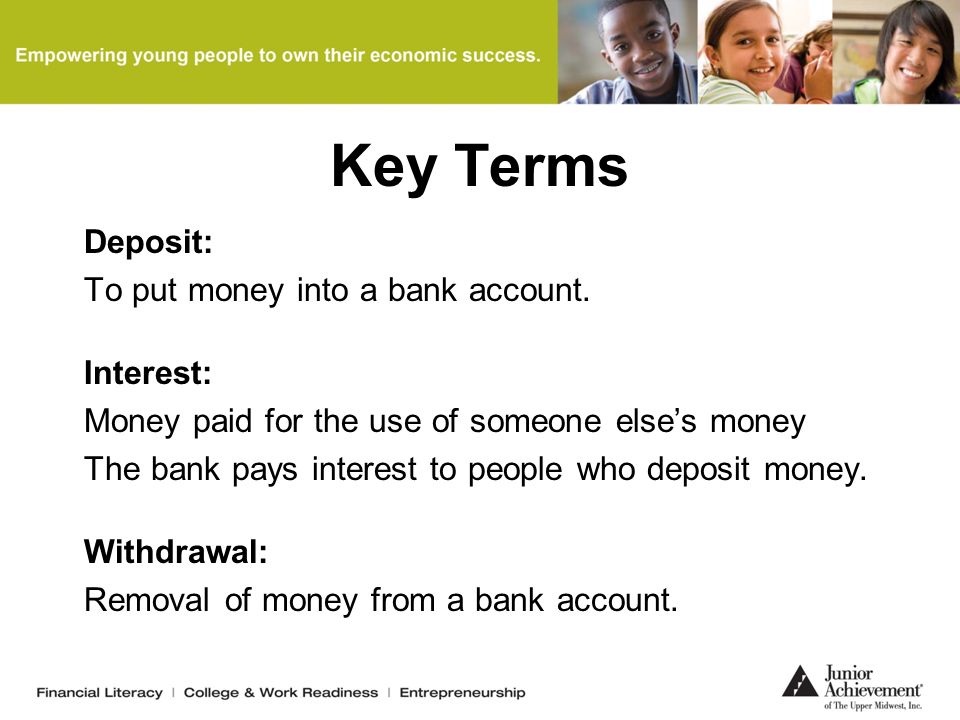 Empowering young people to own their economic success.

Key Terms

Deposit:
To put money into a bank account.

Interest:
Money paid for the use of someone else's money
The bank pays interest to people who deposit money.

Withdrawal:
Removal of money from a bank account.

Financial Literacy | College & Work Readiness | Entrepreneurship

Junior Achievement® of The Upper Midwest, Inc.